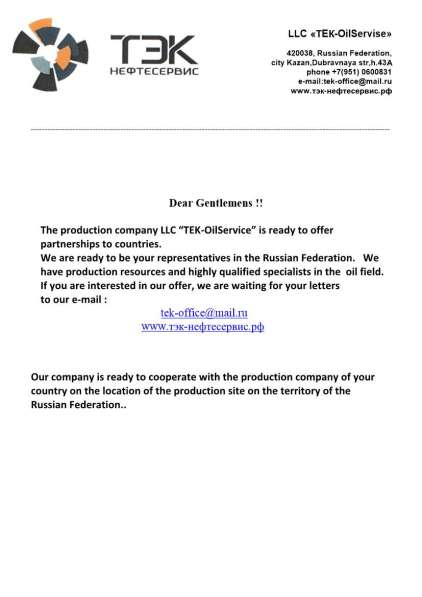 ТЭК
НЕФТЕСЕРВИС

LLC «TEK-OilServise»

420038, Russian Federation,
city Kazan,Dubravnaya str,h.43A
phone +7(951) 0600831
e-mail:tek-office@mail.ru
www.тэк-нефтесервис.рф

Dear Gentlemens !!

The production company LLC "TEK-OilService" is ready to offer partnerships to countries.
We are ready to be your representatives in the Russian Federation. We have production resources and highly qualified specialists in the oil field.
If you are interested in our offer, we are waiting for your letters to our e-mail :
tek-office@mail.ru
www.тэк-нефтесервис.рф

Our company is ready to cooperate with the production company of your country on the location of the production site on the territory of the Russian Federation..